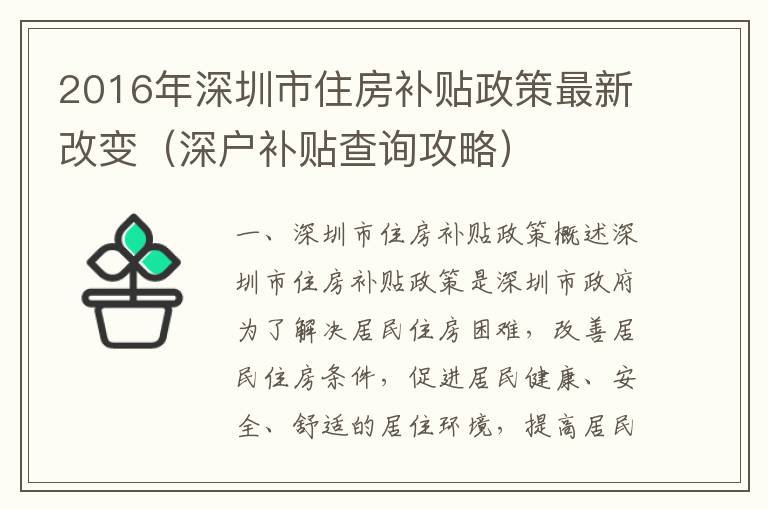 2016年深圳市住房补贴政策最新改变（深户补贴查询攻略）

一、深圳市住房补贴政策概述深圳市住房补贴政策是深圳市政府为了解决居民住房困难，改善居民住房条件，促进居民健康、安全、舒适的居住环境，提高居民